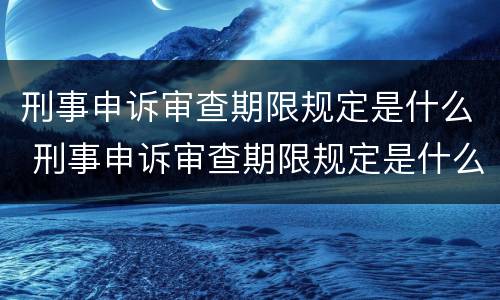 刑事申诉审查期限规定是什么
刑事申诉审查期限规定是什么